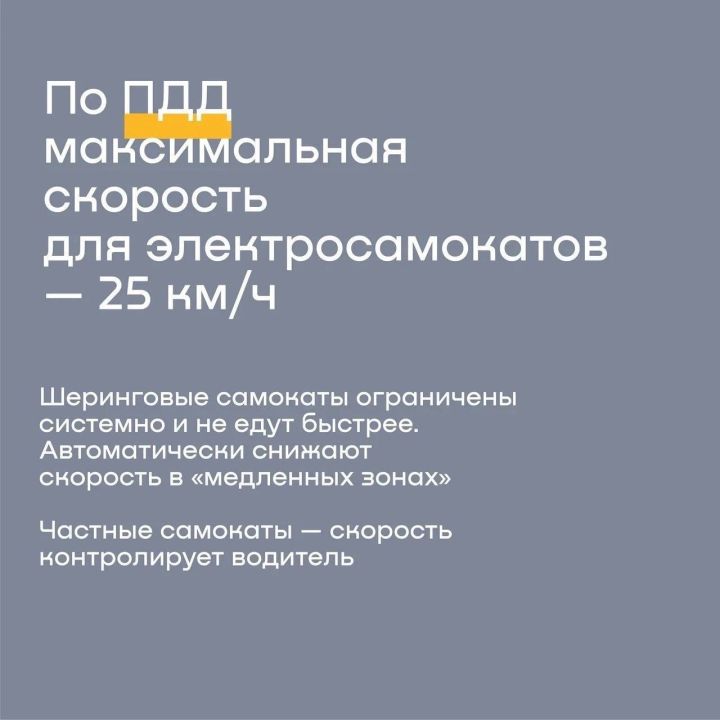 По ПДД максимальная скорость для электросамокатов — 25 км/ч

Шеринговые самокаты ограничены системно и не едут быстрее. Автоматически снижают скорость в «медленных зонах»

Частные самокаты — скорость контролирует водитель